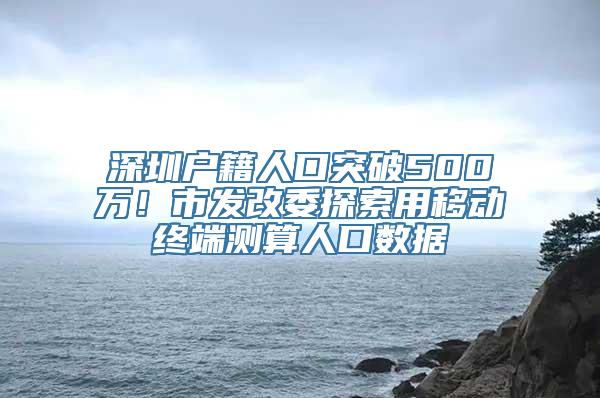 深圳户籍人口突破500万！市发改委探索用移动终端测算人口数据